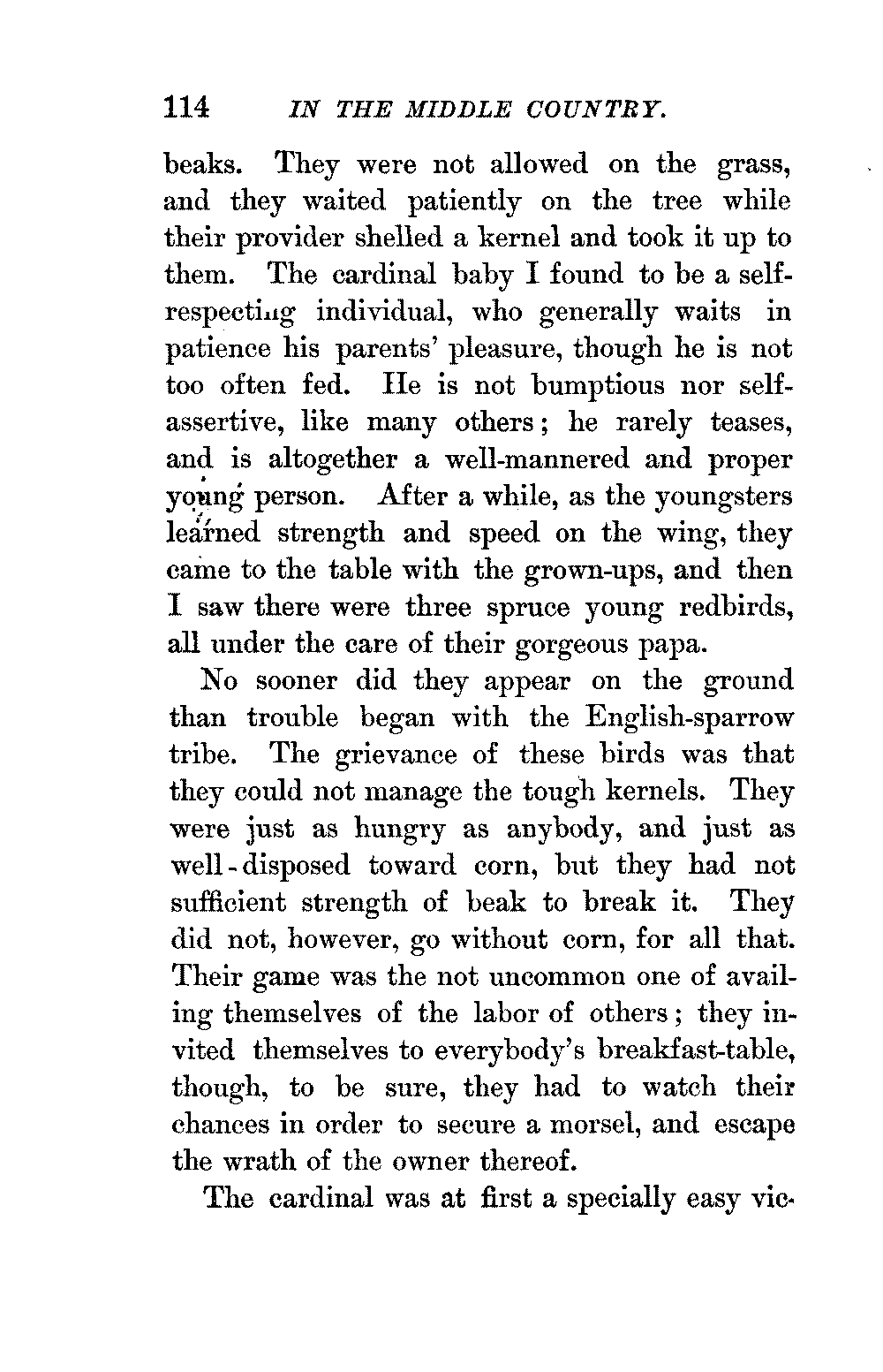 114 IN THE MIDDLE COUNTRY.

beaks. They were not allowed on the grass, and they waited patiently on the tree while their provider shelled a kernel and took it up to them. The cardinal baby I found to be a self-respecting individual, who generally waits in patience his parents' pleasure, though he is not too often fed. He is not bumptious nor self-assertive, like many others; he rarely teases, and is altogether a well-mannered and proper young person. After a while, as the youngsters learned strength and speed on the wing, they came to the table with the grown-ups, and then I saw there were three spruce young redbirds, all under the care of their gorgeous papa.

No sooner did they appear on the ground than trouble began with the English-sparrow tribe. The grievance of these birds was that they could not manage the tough kernels. They were just as hungry as anybody, and just as well-disposed toward corn, but they had not sufficient strength of beak to break it. They did not, however, go without corn, for all that. Their game was the not uncommon one of availing themselves of the labor of others; they invited themselves to everybody's breakfast-table, though, to be sure, they had to watch their chances in order to secure a morsel, and escape the wrath of the owner thereof.

The cardinal was at first a specially easy vic-